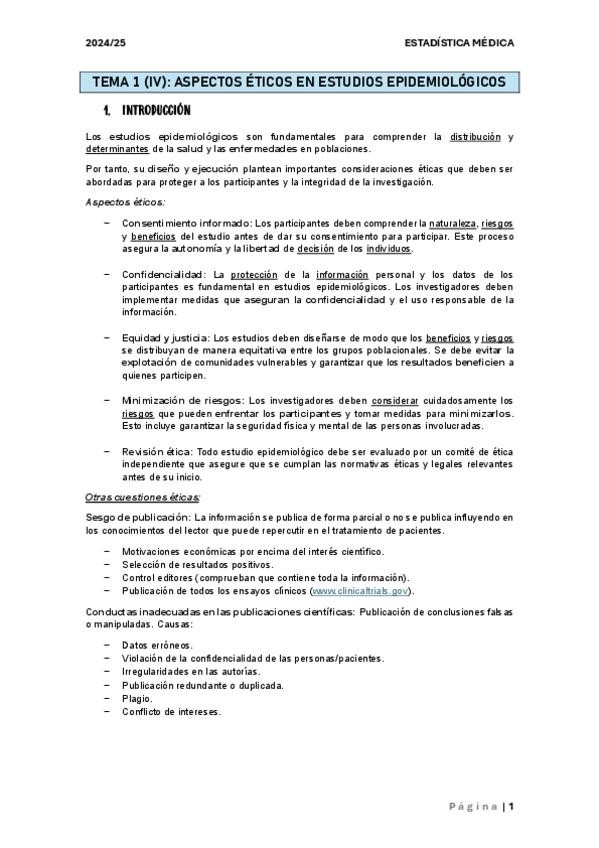 2024/25

ESTADÍSTICA MÉDICA

TEMA 1 (IV): ASPECTOS ÉTICOS EN ESTUDIOS EPIDEMIOLÓGICOS

1. INTRODUCCIÓN

Los estudios epidemiológicos son fundamentales para comprender la distribución y determinantes de la salud y las enfermedades en poblaciones.

Por tanto, su diseño y ejecución plantean importantes consideraciones éticas que deben ser abordadas para proteger a los participantes y la integridad de la investigación.

Aspectos éticos:

– Consentimiento informado: Los participantes deben comprender la naturaleza, riesgos y beneficios del estudio antes de dar su consentimiento para participar. Este proceso asegura la autonomía y la libertad de decisión de los individuos.

– Confidencialidad: La protección de la información personal y los datos de los participantes es fundamental en estudios epidemiológicos. Los investigadores deben implementar medidas que aseguran la confidencialidad y el uso responsable de la información.

– Equidad y justicia: Los estudios deben diseñarse de modo que los beneficios y riesgos se distribuyan de manera equitativa entre los grupos poblacionales. Se debe evitar la explotación de comunidades vulnerables y garantizar que los resultados beneficien a quienes participen.

– Minimización de riesgos: Los investigadores deben considerar cuidadosamente los riesgos que pueden enfrentar los participantes y tomar medidas para minimizarlos. Esto incluye garantizar la seguridad física y mental de las personas involucradas.

– Revisión ética: Todo estudio epidemiológico debe ser evaluado por un comité de ética independiente que asegure que se cumplan las normativas éticas y legales relevantes antes de su inicio.

Otras cuestiones éticas:

Sesgo de publicación: La información se publica de forma parcial o no se publica influyendo en los conocimientos del lector que puede repercutir en el tratamiento de pacientes.

– Motivaciones económicas por encima del interés científico.
– Selección de resultados positivos.
– Control editores (comprueban que contiene toda la información).
– Publicación de todos los ensayos clínicos (www.clinicaltrials.gov).

Conductas inadecuadas en las publicaciones científicas: Publicación de conclusiones falsas o manipuladas. Causas:

– Datos erróneos.
– Violación de la confidencialidad de las personas/pacientes.
– Irregularidades en las autorías.
– Publicación redundante o duplicada.
– Plagio.
– Conflicto de intereses.

Página | 1